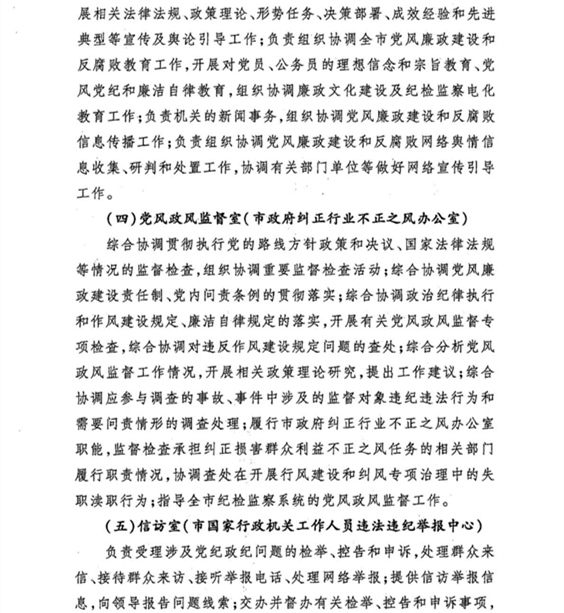 展相关法律法规、政策理论、形势任务、决策部署、成效经验和先进典型等宣传及舆论引导工作；负责组织协调全市党风廉政建设和反腐败教育工作，开展对党员、公务员的理想信念和宗旨教育、党风党纪和廉洁自律教育，组织协调廉政文化建设及纪检监察电化教育工作；负责机关的新闻事务，组织协调党风廉政建设和反腐败信息传播工作；负责组织协调党风廉政建设和反腐败网络舆情信息收集、研判和处置工作，协调有关部门单位等做好网络宣传引导工作。

（四）党风政风监督室（市政府纠正行业不正之风办公室）

综合协调贯彻执行党的路线方针政策和决议、国家法律法规等情况的监督检查，组织协调重要监督检查活动；综合协调党风廉政建设责任制、党内问责条例的贯彻落实；综合协调政治纪律执行和作风建设规定、廉洁自律规定的落实，开展有关党风政风监督专项检查，综合协调对违反作风建设规定问题的查处；综合分析党风政风监督工作情况，开展相关政策理论研究，提出工作建议；综合协调应参与调查的事故、事件中涉及的监督对象违纪违法行为和需要问责情形的调查处理；履行市政府纠正行业不正之风办公室职能，监督检查承担纠正损害群众利益不正之风任务的相关部门履行职责情况，协调查处在开展行风建设和纠风专项治理中的失职渎职行为；指导全市纪检监察系统的党风政风监督工作。

（五）信访室（市国家行政机关工作人员违法违纪举报中心）

负责受理涉及党纪政纪问题的检举、控告和申诉，处理群众来信、接待群众来访、接听举报电话、处理网络举报；提供信访举报信息，向领导报告问题线索；交办并督办有关检举、控告和申诉事项，